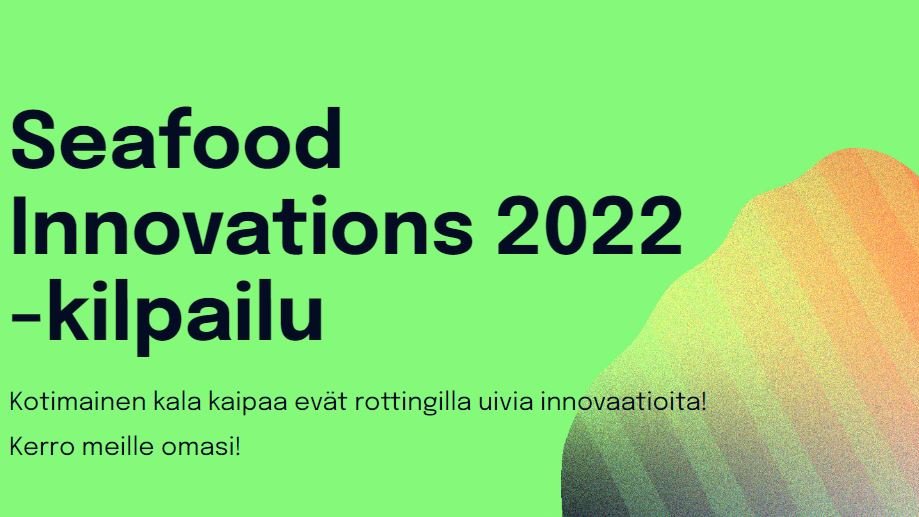 Seafood Innovations 2022 -kilpailu

Kotimainen kala kaipaa evät rottingilla uivia innovaatioita!

Kerro meille omasi!